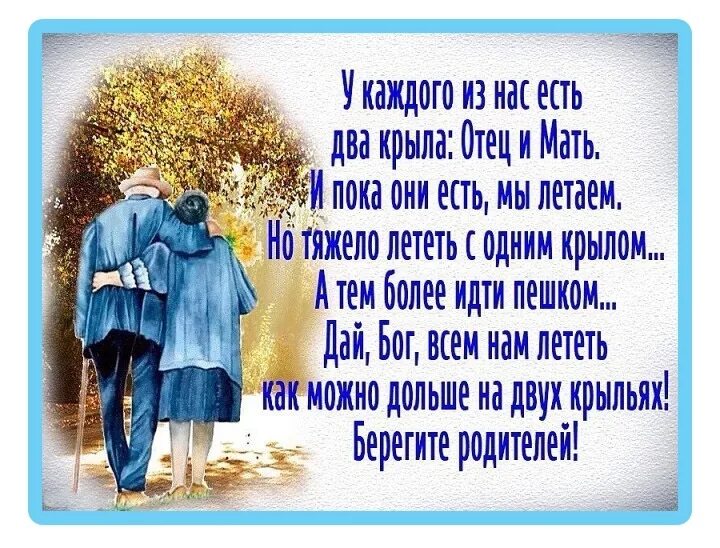 У каждого из нас есть
два крыла: Отец и Мать.
И пока они есть, мы летаем.
Но тяжело лететь с одним крылом...
А тем более идти пешком...
Дай, Бог, всем нам лететь
как можно дольше на двух крыльях!
Берегите родителей!